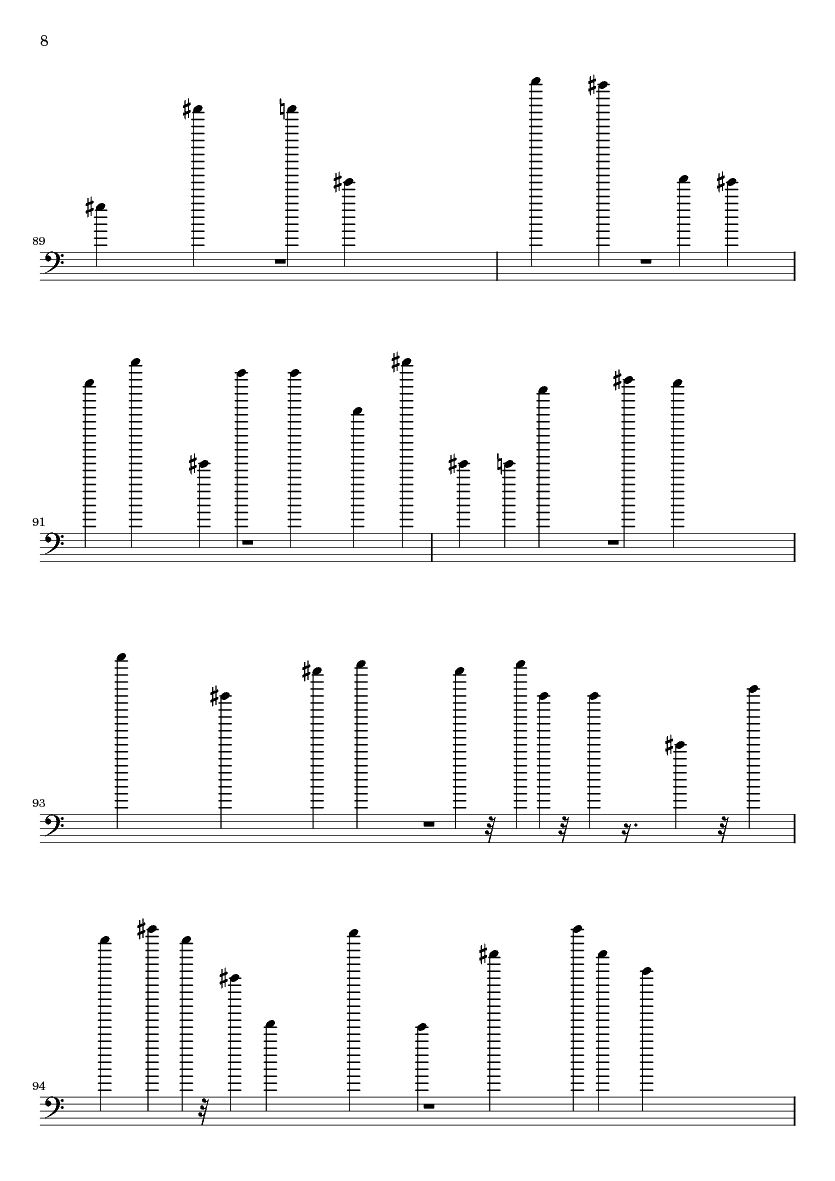 8

89

91

93

94